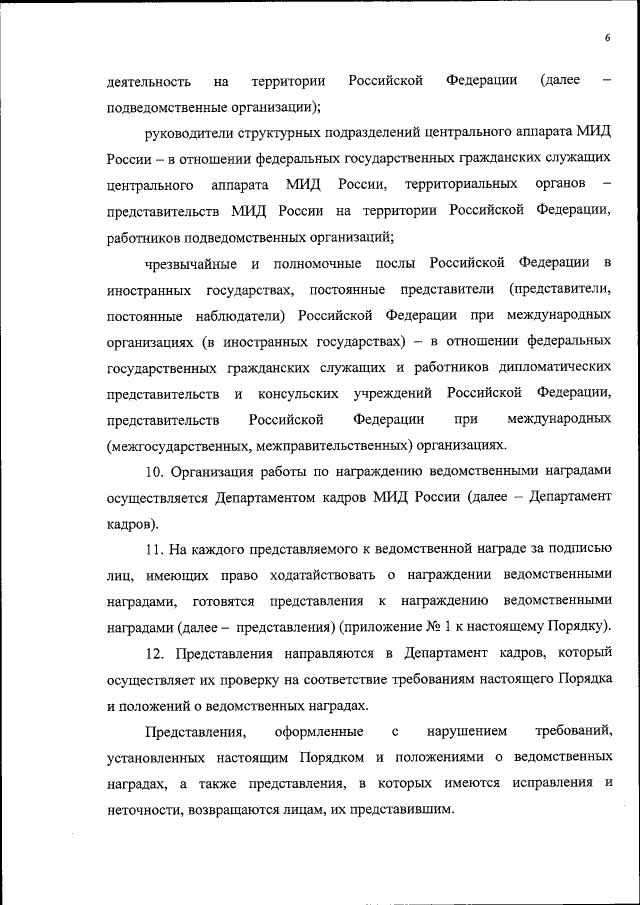 6

деятельность на территории Российской Федерации (далее – подведомственные организации);

руководители структурных подразделений центрального аппарата МИД России – в отношении федеральных государственных гражданских служащих центрального аппарата МИД России, территориальных органов – представительств МИД России на территории Российской Федерации, работников подведомственных организаций;

чрезвычайные и полномочные послы Российской Федерации в иностранных государствах, постоянные представители (представители, постоянные наблюдатели) Российской Федерации при международных организациях (в иностранных государствах) – в отношении федеральных государственных гражданских служащих и работников дипломатических представительств и консульских учреждений Российской Федерации, представительств Российской Федерации при международных (межгосударственных, межправительственных) организациях.

10. Организация работы по награждению ведомственными наградами осуществляется Департаментом кадров МИД России (далее – Департамент кадров).

11. На каждого представляемого к ведомственной награде за подписью лиц, имеющих право ходатайствовать о награждении ведомственными наградами, готовятся представления к награждению ведомственными наградами (далее – представления) (приложение № 1 к настоящему Порядку).

12. Представления направляются в Департамент кадров, который осуществляет их проверку на соответствие требованиям настоящего Порядка и положений о ведомственных наградах.

Представления, оформленные с нарушением требований, установленных настоящим Порядком и положениями о ведомственных наградах, а также представления, в которых имеются исправления и неточности, возвращаются лицам, их представившим.